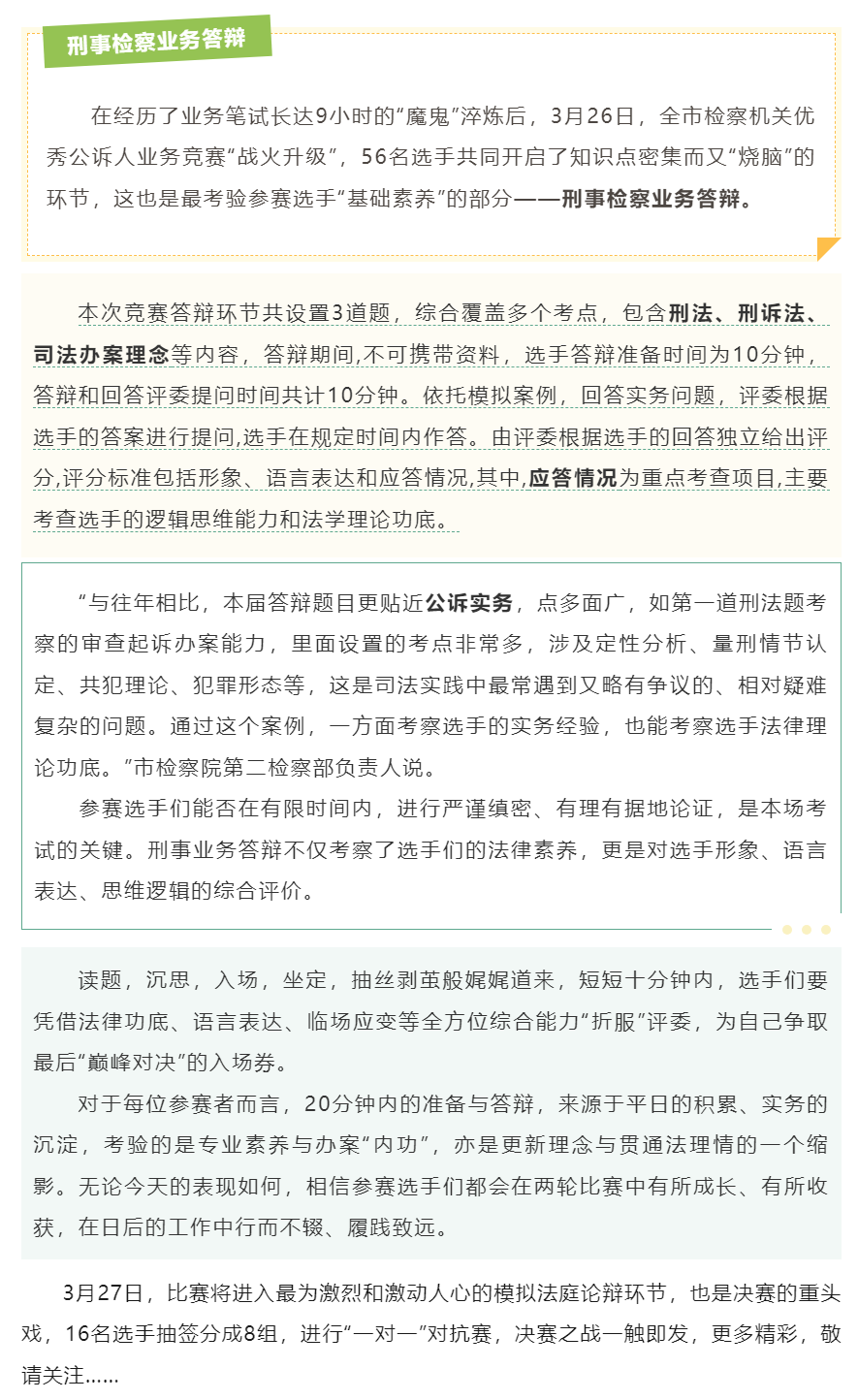 刑事检察业务答辩

在经历了业务笔试长达9小时的“魔鬼”淬炼后，3月26日，全市检察机关优秀公诉人业务竞赛“战火升级”，56名选手共同开启了知识点密集而又“烧脑”的环节，这也是最考验参赛选手“基础素养”的部分——刑事检察业务答辩。

本次竞赛答辩环节共设置3道题，综合覆盖多个考点，包含刑法、刑诉法、司法办案理念等内容，答辩期间,不可携带资料，选手答辩准备时间为10分钟，答辩和回答评委提问时间共计10分钟。依托模拟案例，回答实务问题，评委根据选手的答案进行提问,选手在规定时间内作答。由评委根据选手的回答独立给出评分,评分标准包括形象、语言表达和应答情况,其中,应答情况为重点考查项目,主要考查选手的逻辑思维能力和法学理论功底。

“与往年相比，本届答辩题目更贴近公诉实务，点多面广，如第一道刑法题考察的审查起诉办案能力，里面设置的考点非常多，涉及定性分析、量刑情节认定、共犯理论、犯罪形态等，这是司法实践中最常遇到又略有争议的、相对疑难复杂的问题。通过这个案例，一方面考察选手的实务经验，也能考察选手法律理论功底。”市检察院第二检察部负责人说。

参赛选手们能否在有限时间内，进行严谨缜密、有理有据地论证，是本场考试的关键。刑事业务答辩不仅考察了选手们的法律素养，更是对选手形象、语言表达、思维逻辑的综合评价。

读题，沉思，入场，坐定，抽丝剥茧般娓娓道来，短短十分钟内，选手们要凭借法律功底、语言表达、临场应变等全方位综合能力“折服”评委，为自己争取最后“巅峰对决”的入场券。

对于每位参赛者而言，20分钟内的准备与答辩，来源于平日的积累、实务的沉淀，考验的是专业素养与办案“内功”，亦是更新理念与贯通法理情的一个缩影。无论今天的表现如何，相信参赛选手们都会在两轮比赛中有所成长、有所收获，在日后的工作中行而不辍、履践致远。

3月27日，比赛将进入最为激烈和激动人心的模拟法庭论辩环节，也是决赛的重头戏，16名选手抽签分成8组，进行“一对一”对抗赛，决赛之战一触即发，更多精彩，敬请关注……